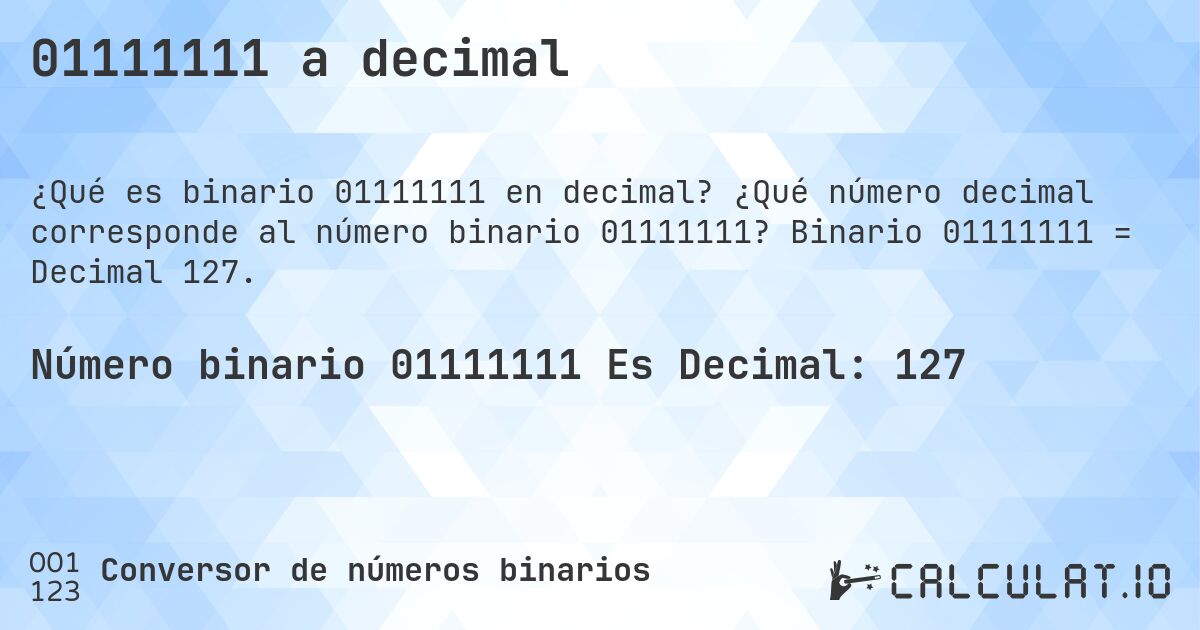 01111111 a decimal

¿Qué es binario 01111111 en decimal? ¿Qué número decimal corresponde al número binario 01111111? Binario 01111111 = Decimal 127.

Número binario 01111111 Es Decimal: 127

001
123
Conversor de números binarios

CALCULAT.IO